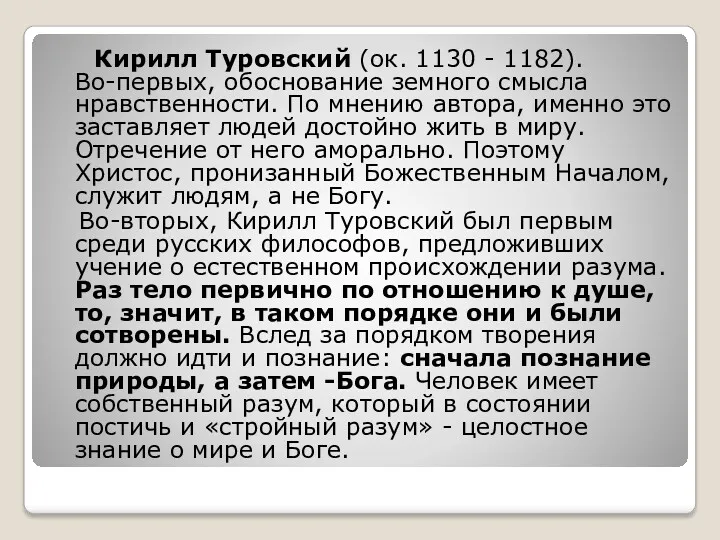 Кирилл Туровский (ок. 1130 - 1182). Во-первых, обоснование земного смысла нравственности. По мнению автора, именно это заставляет людей достойно жить в миру. Отречение от него аморально. Поэтому Христос, пронизанный Божественным Началом, служит людям, а не Богу.

Во-вторых, Кирилл Туровский был первым среди русских философов, предложивших учение о естественном происхождении разума. Раз тело первично по отношению к душе, то, значит, в таком порядке они и были сотворены. Вслед за порядком творения должно идти и познание: сначала познание природы, а затем -Бога. Человек имеет собственный разум, который в состоянии постичь и «стройный разум» - целостное знание о мире и Боге.